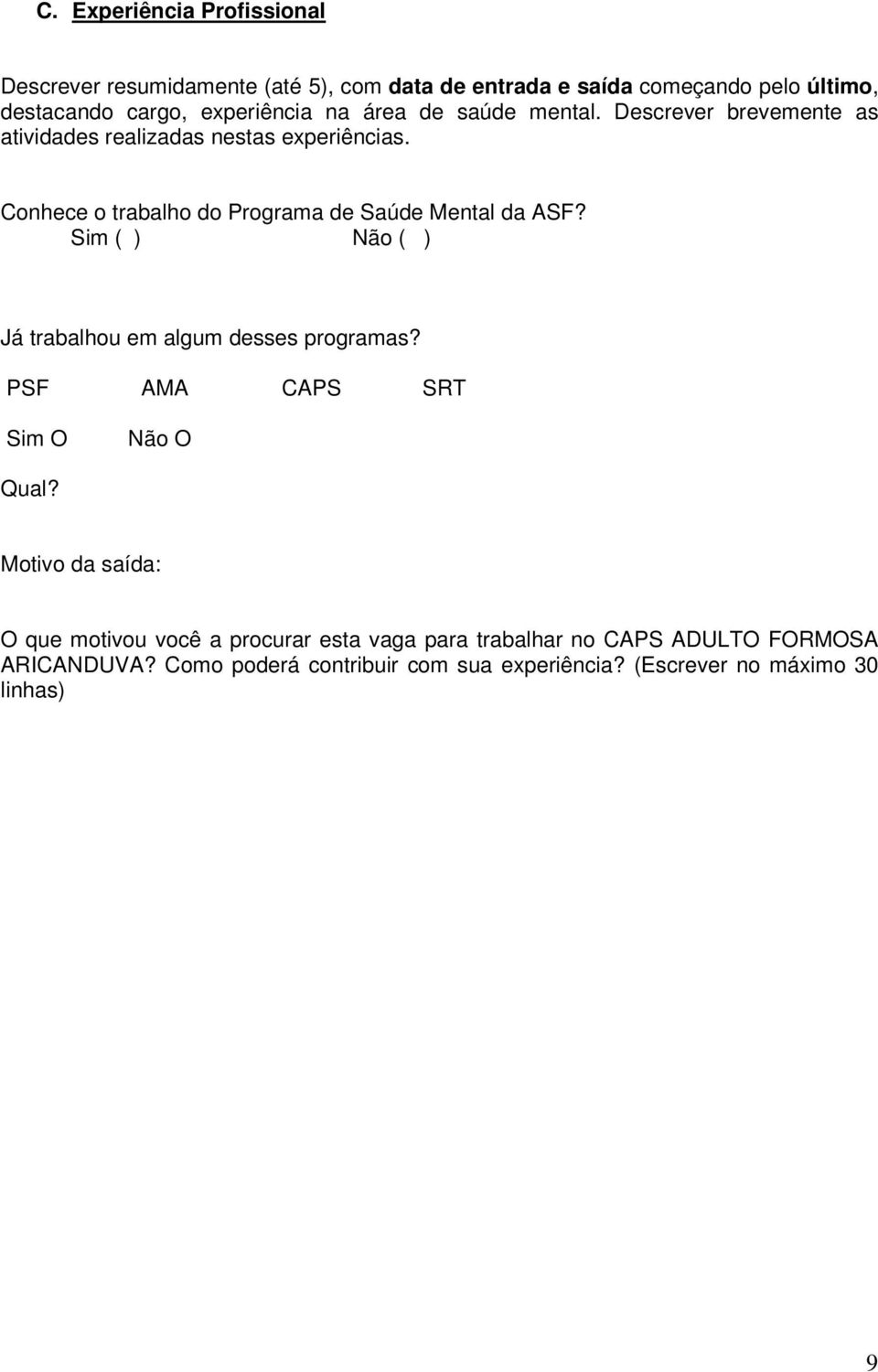 C. Experiência Profissional

Descrever resumidamente (até 5), com data de entrada e saída começando pelo último, destacando cargo, experiência na área de saúde mental. Descrever brevemente as atividades realizadas nestas experiências.

Conhece o trabalho do Programa de Saúde Mental da ASF?
Sim ( ) Não ( )

Já trabalhou em algum desses programas?

PSF AMA CAPS SRT

Sim O Não O

Qual?

Motivo da saída:

O que motivou você a procurar esta vaga para trabalhar no CAPS ADULTO FORMOSA ARICANDUVA? Como poderá contribuir com sua experiência? (Escrever no máximo 30 linhas)

9